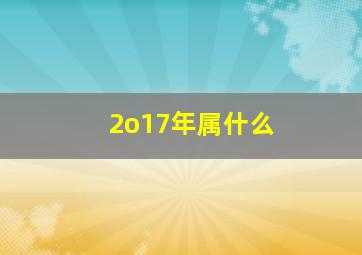 2o17年属什么